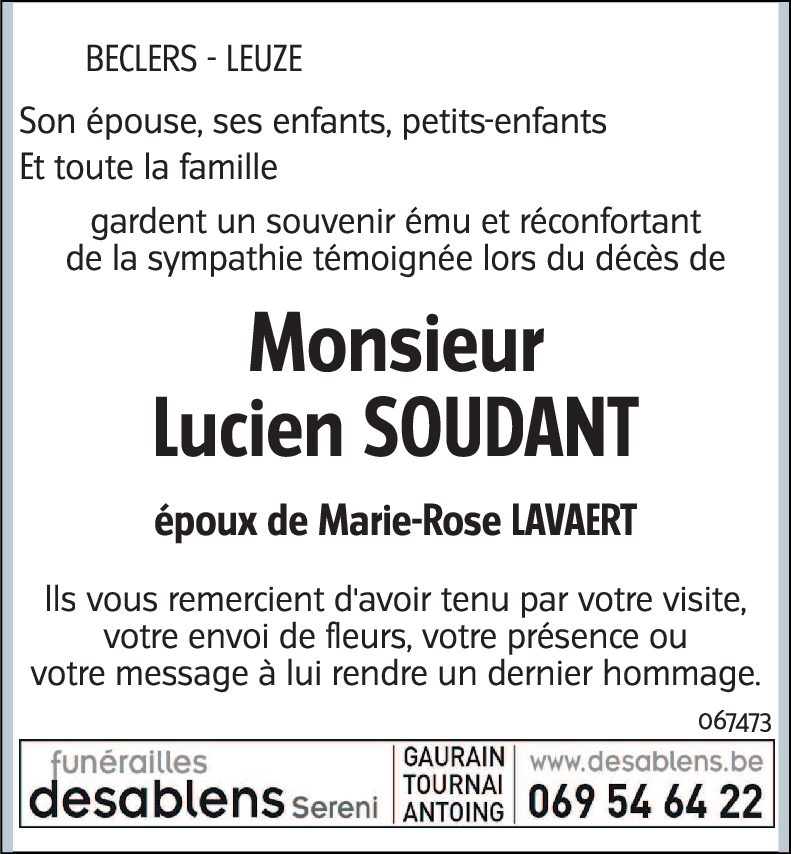 BECLERS - LEUZE

Son épouse, ses enfants, petits-enfants
Et toute la famille

gardent un souvenir ému et réconfortant de la sympathie témoignée lors du décès de

Monsieur
Lucien SOUDANT

époux de Marie-Rose LAVAERT

Ils vous remercient d'avoir tenu par votre visite, votre envoi de fleurs, votre présence ou votre message à lui rendre un dernier hommage.

067473

funérailles
desablens Sereni

GAURAIN
TOURNAI
ANTOING

www.desablens.be
069 54 64 22